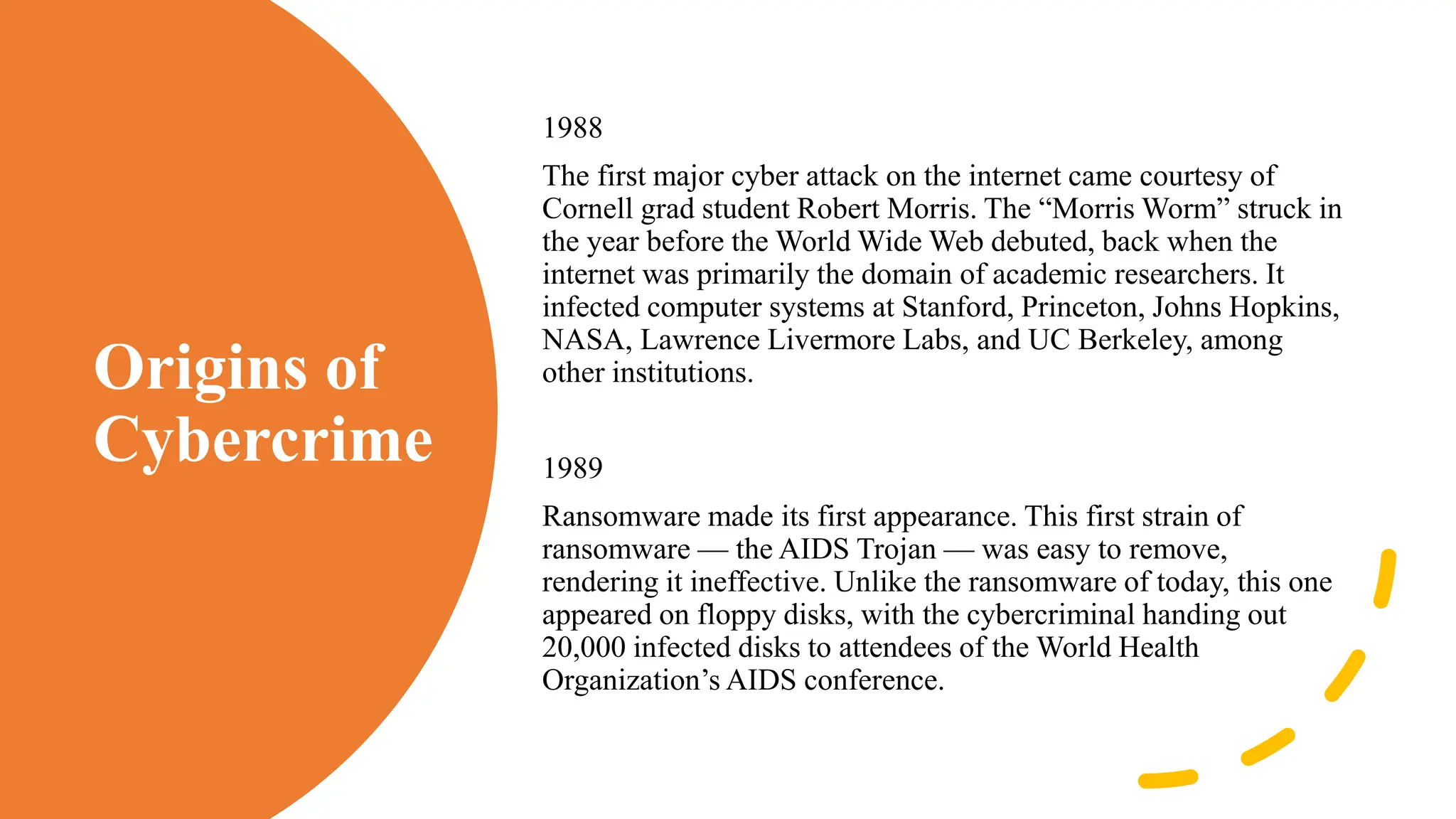 Origins of Cybercrime

1988

The first major cyber attack on the internet came courtesy of Cornell grad student Robert Morris. The “Morris Worm” struck in the year before the World Wide Web debuted, back when the internet was primarily the domain of academic researchers. It infected computer systems at Stanford, Princeton, Johns Hopkins, NASA, Lawrence Livermore Labs, and UC Berkeley, among other institutions.

1989

Ransomware made its first appearance. This first strain of ransomware — the AIDS Trojan — was easy to remove, rendering it ineffective. Unlike the ransomware of today, this one appeared on floppy disks, with the cybercriminal handing out 20,000 infected disks to attendees of the World Health Organization’s AIDS conference.